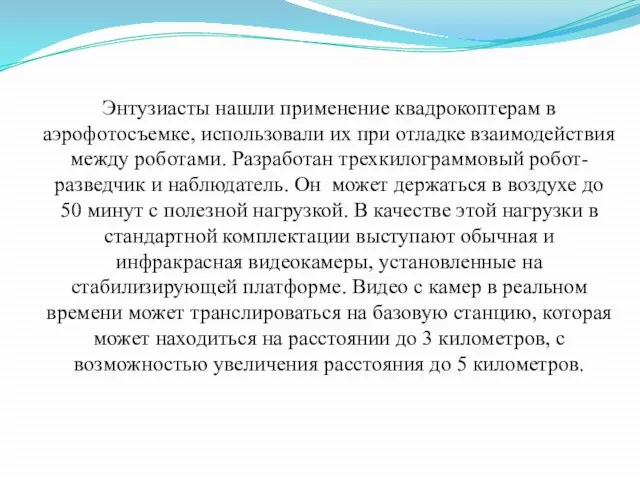 Энтузиасты нашли применение квадрокоптерам в аэрофотосъемке, использовали их при отладке взаимодействия между роботами. Разработан трехкилограммовый робот-разведчик и наблюдатель. Он может держаться в воздухе до 50 минут с полезной нагрузкой. В качестве этой нагрузки в стандартной комплектации выступают обычная и инфракрасная видеокамеры, установленные на стабилизирующей платформе. Видео с камер в реальном времени может транслироваться на базовую станцию, которая может находиться на расстоянии до 3 километров, с возможностью увеличения расстояния до 5 километров.